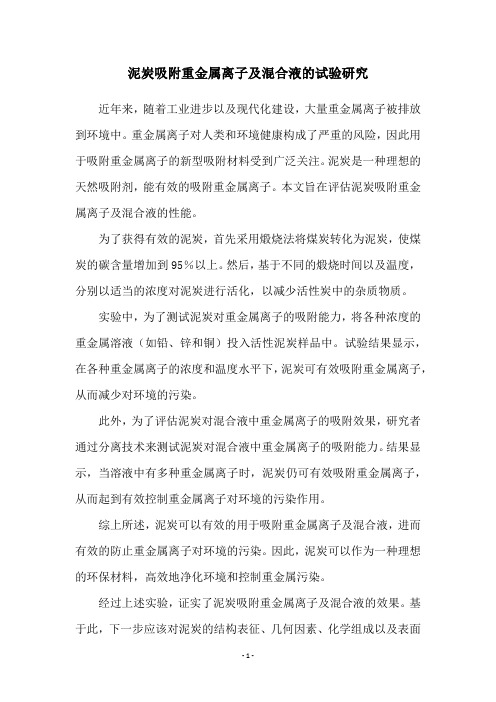 泥炭吸附重金属离子及混合液的试验研究

近年来，随着工业进步以及现代化建设，大量重金属离子被排放到环境中。重金属离子对人类和环境健康构成了严重的风险，因此用于吸附重金属离子的新型吸附材料受到广泛关注。泥炭是一种理想的天然吸附剂，能有效的吸附重金属离子。本文旨在评估泥炭吸附重金属离子及混合液的性能。

为了获得有效的泥炭，首先采用煅烧法将煤炭转化为泥炭，使煤炭的碳含量增加到95%以上。然后，基于不同的煅烧时间以及温度，分别以适当的浓度对泥炭进行活化，以减少活性炭中的杂质物质。

实验中，为了测试泥炭对重金属离子的吸附能力，将各种浓度的重金属溶液（如铅、锌和铜）投入活性泥炭样品中。试验结果显示，在各种重金属离子的浓度和温度水平下，泥炭可有效吸附重金属离子，从而减少对环境的污染。

此外，为了评估泥炭对混合液中重金属离子的吸附效果，研究者通过分离技术来测试泥炭对混合液中重金属离子的吸附能力。结果显示，当溶液中有多种重金属离子时，泥炭仍可有效吸附重金属离子，从而起到有效控制重金属离子对环境的污染作用。

综上所述，泥炭可以有效的用于吸附重金属离子及混合液，进而有效的防止重金属离子对环境的污染。因此，泥炭可以作为一种理想的环保材料，高效地净化环境和控制重金属污染。

经过上述实验，证实了泥炭吸附重金属离子及混合液的效果。基于此，下一步应该对泥炭的结构表征、几何因素、化学组成以及表面

- 1 -